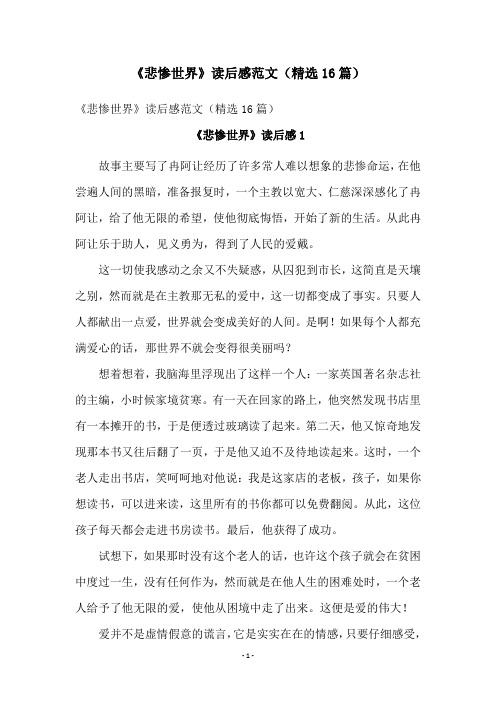 《悲惨世界》读后感范文（精选16篇）

《悲惨世界》读后感范文（精选16篇）

《悲惨世界》读后感1

故事主要写了冉阿让经历了许多常人难以想象的悲惨命运，在他尝遍人间的黑暗，准备报复时，一个主教以宽大、仁慈深深感化了冉阿让，给了他无限的希望，使他彻底悔悟，开始了新的生活。从此冉阿让乐于助人，见义勇为，得到了人民的爱戴。

这一切使我感动之余又不失疑惑，从囚犯到市长，这简直是天壤之别，然而就是在主教那无私的爱中，这一切都变成了事实。只要人人都献出一点爱，世界就会变成美好的人间。是啊！如果每个人都充满爱心的话，那世界不就会变得很美丽吗？

想着想着，我脑海里浮现出了这样一个人：一家英国著名杂志社的主编，小时候家境贫寒。有一天在回家的路上，他突然发现书店里有一本摊开的书，于是便透过玻璃读了起来。第二天，他又惊奇地发现那本书又往后翻了一页，于是他又迫不及待地读起来。这时，一个老人走出书店，笑呵呵地对他说：我是这家店的老板，孩子，如果你想读书，可以进来读，这里所有的书你都可以免费翻阅。从此，这位孩子每天都会走进书房读书。最后，他获得了成功。

试想下，如果那时没有这个老人的话，也许这个孩子就会在贫困中度过一生，没有任何作为，然而就是在他人生的困难处时，一个老人给予了他无限的爱，使他从困境中走了出来。这便是爱的伟大！

爱并不是虚情假意的谎言，它是实实在在的情感，只要仔细感受，

- 1 -